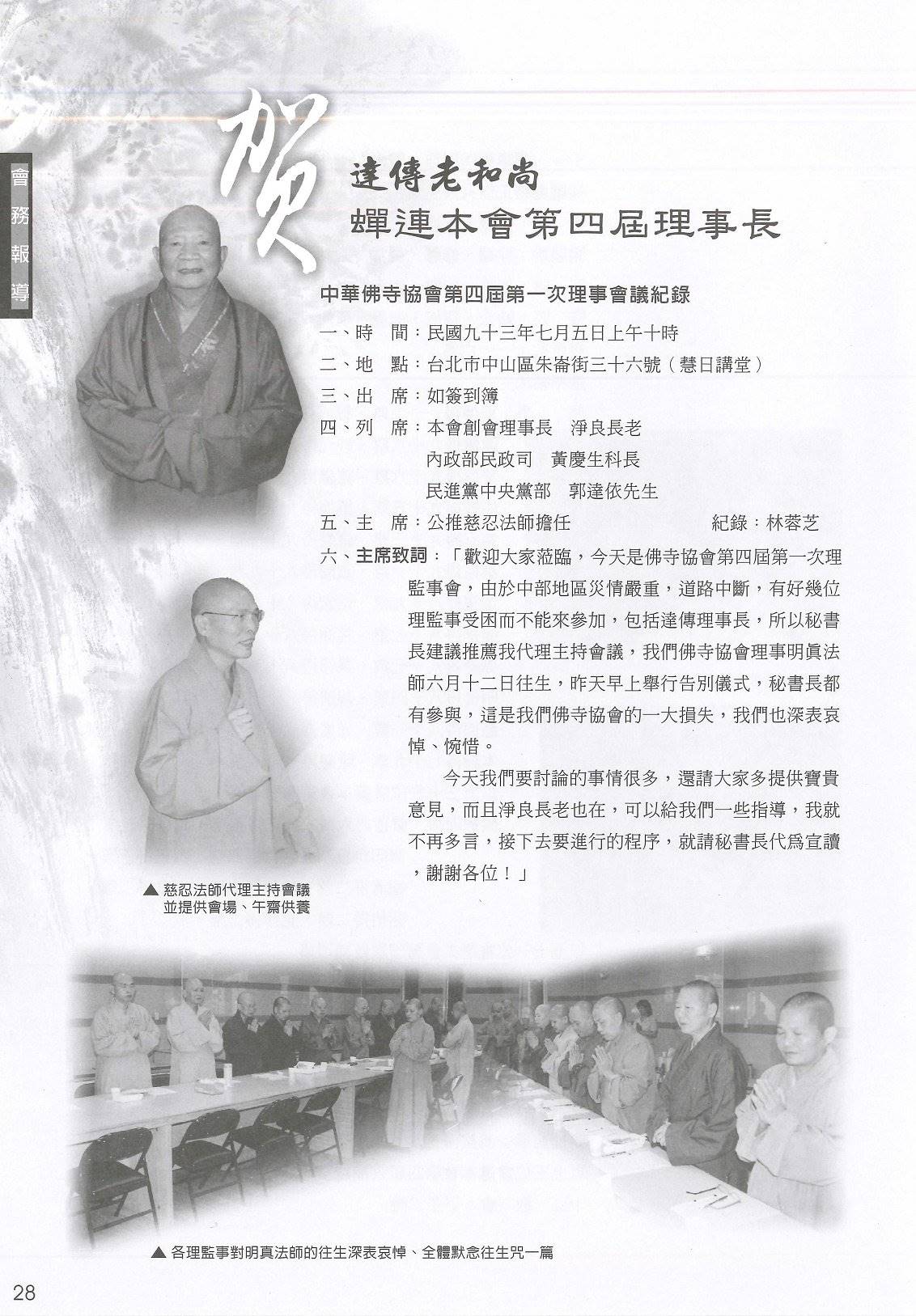 會務報導

賀

達傳老和尚
蟬連本會第四屆理事長

中華佛寺協會第四屆第一次理事會議紀錄

一、時　間：民國九十三年七月五日上午十時

二、地　點：台北市中山區朱崙街三十六號（慧日講堂）

三、出　席：如簽到簿

四、列　席：本會創會理事長　淨良長老
內政部民政司　黃慶生科長
民進黨中央黨部　郭達依先生

五、主　席：公推慈忍法師擔任　紀錄：林蓉芝

六、主席致詞：「歡迎大家蒞臨，今天是佛寺協會第四屆第一次理監事會，由於中部地區災情嚴重，道路中斷，有好幾位理監事受困而不能來參加，包括達傳理事長，所以秘書長建議推薦我代理主持會議，我們佛寺協會理事明眞法師六月十二日往生，昨天早上舉行告別儀式，秘書長都有參與，這是我們佛寺協會的一大損失，我們也深表哀悼、惋惜。

今天我們要討論的事情很多，還請大家多提供寶貴意見，而且淨良長老也在，可以給我們一些指導，我就不再多言，接下去要進行的程序，就請秘書長代爲宣讀，謝謝各位！」

▲ 慈忍法師代理主持會議並提供會場、午齋供養

▲ 各理監事對明真法師的往生深表哀悼、全體默念往生咒一篇

28